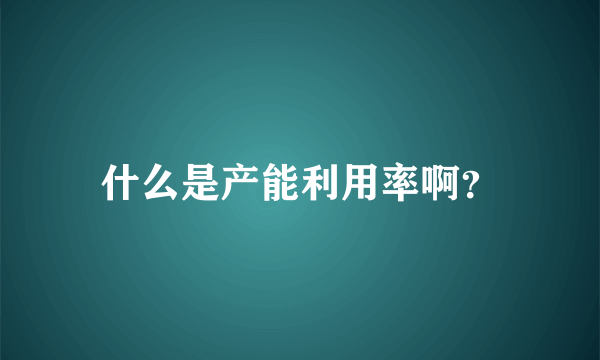 什么是产能利用率啊?